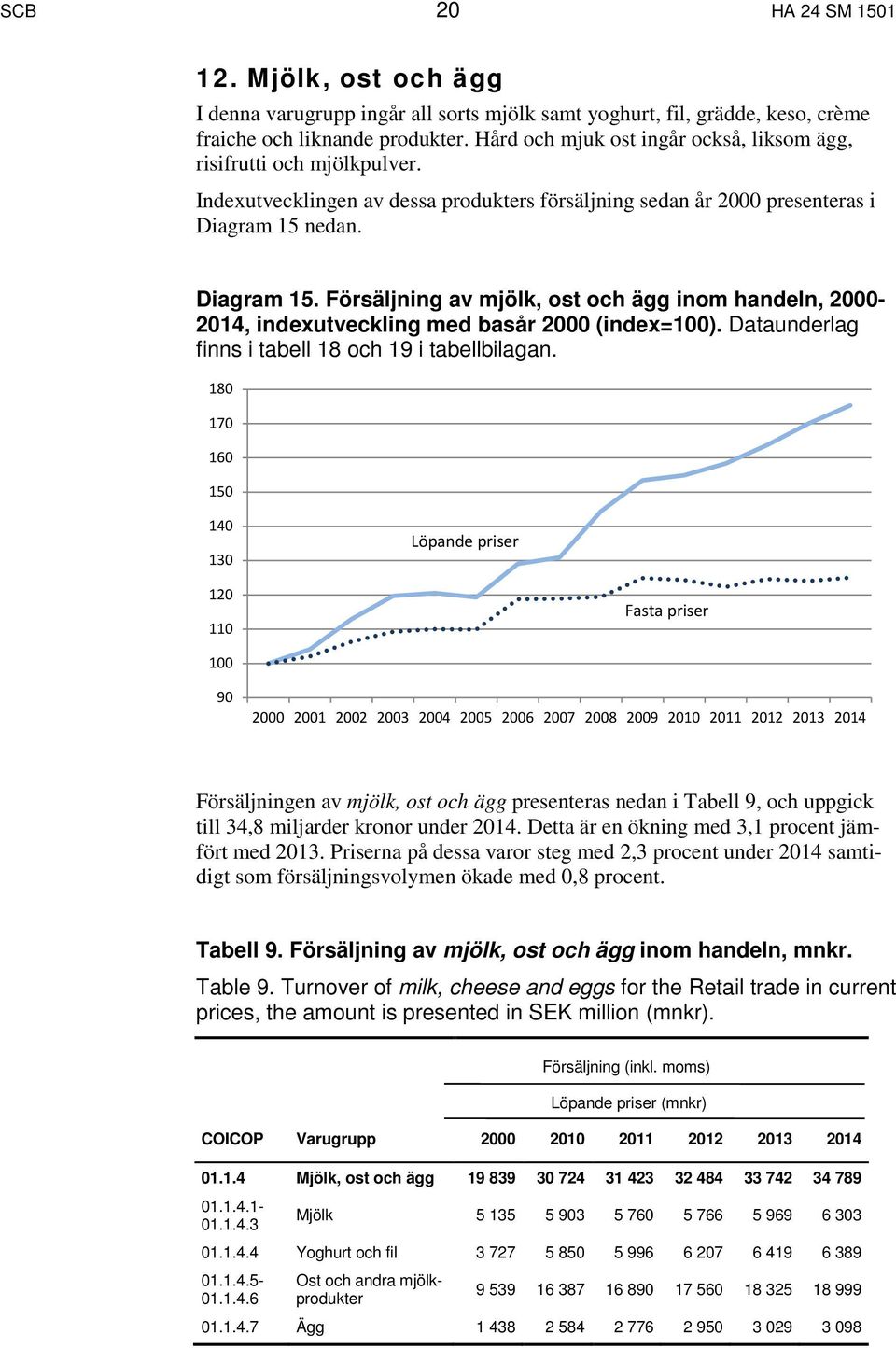 SCB 20 HA 24 SM 1501

12. Mjölk, ost och ägg

I denna varugrupp ingår all sorts mjölk samt yoghurt, fil, grädde, keso, crème fraiche och liknande produkter. Hård och mjuk ost ingår också, liksom ägg, risifrutti och mjölkpulver.

Indexutvecklingen av dessa produkters försäljning sedan år 2000 presenteras i Diagram 15 nedan.

Diagram 15. Försäljning av mjölk, ost och ägg inom handeln, 2000-2014, indexutveckling med basår 2000 (index=100). Dataunderlag finns i tabell 18 och 19 i tabellbilagan.

180
170
160
150
140
130
120
110
100
90

Löpande priser

Fasta priser

2000 2001 2002 2003 2004 2005 2006 2007 2008 2009 2010 2011 2012 2013 2014

Försäljningen av mjölk, ost och ägg presenteras nedan i Tabell 9, och uppgick till 34,8 miljarder kronor under 2014. Detta är en ökning med 3,1 procent jämfört med 2013. Priserna på dessa varor steg med 2,3 procent under 2014 samtidigt som försäljningsvolymen ökade med 0,8 procent.

Tabell 9. Försäljning av mjölk, ost och ägg inom handeln, mnkr.

Table 9. Turnover of milk, cheese and eggs for the Retail trade in current prices, the amount is presented in SEK million (mnkr).

Försäljning (inkl. moms)

Löpande priser (mnkr)

| COICOP | Varugrupp | 2000 | 2010 | 2011 | 2012 | 2013 | 2014 |
|---|---|---|---|---|---|---|---|
| 01.1.4 | Mjölk, ost och ägg | 19 839 | 30 724 | 31 423 | 32 484 | 33 742 | 34 789 |
| 01.1.4.1-01.1.4.3 | Mjölk | 5 135 | 5 903 | 5 760 | 5 766 | 5 969 | 6 303 |
| 01.1.4.4 | Yoghurt och fil | 3 727 | 5 850 | 5 996 | 6 207 | 6 419 | 6 389 |
| 01.1.4.5-01.1.4.6 | Ost och andra mjölkprodukter | 9 539 | 16 387 | 16 890 | 17 560 | 18 325 | 18 999 |
| 01.1.4.7 | Ägg | 1 438 | 2 584 | 2 776 | 2 950 | 3 029 | 3 098 |